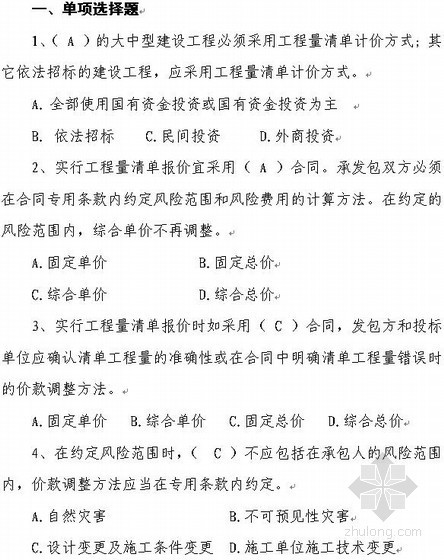 一、单项选择题

1、（ A ）的大中型建设工程必须采用工程量清单计价方式；其它依法招标的建设工程，应采用工程量清单计价方式。

A. 全部使用国有资金投资或国有资金投资为主

B. 依法招标　C. 民间投资　D. 外商投资

2、实行工程量清单报价宜采用（ A ）合同。承发包双方必须在合同专用条款内约定风险范围和风险费用的计算方法。在约定的风险范围内，综合单价不再调整。

A. 固定单价　B. 固定总价

C. 综合单价　D. 综合总价

3、实行工程量清单报价时如采用（ C ）合同，发包方和投标单位应确认清单工程量的准确性或在合同中明确清单工程量错误时的价款调整方法。

A. 固定单价　B. 综合单价　C. 固定总价　D. 综合总价

4、在约定风险范围时，（ C ）不应包括在承包人的风险范围内，价款调整方法应当在专用条款内约定。

A. 自然灾害　B. 不可预见性灾害

C. 设计变更及施工条件变更　D. 施工单位施工技术变更

zhulong.com